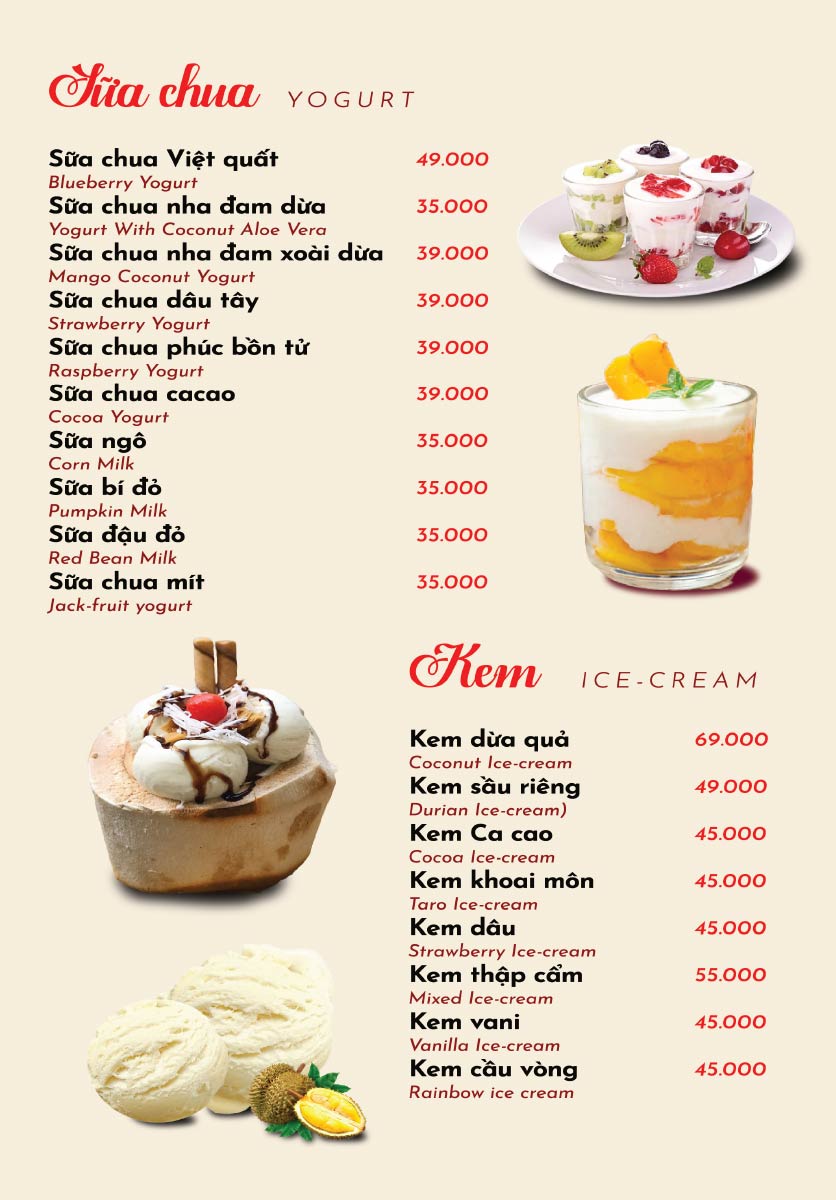 Sữa chua YOGURT

Sữa chua Việt quất 49.000
Blueberry Yogurt
Sữa chua nha đam dừa 35.000
Yogurt With Coconut Aloe Vera
Sữa chua nha đam xoài dừa 39.000
Mango Coconut Yogurt
Sữa chua dâu tây 39.000
Strawberry Yogurt
Sữa chua phúc bồn tử 39.000
Raspberry Yogurt
Sữa chua cacao 39.000
Cocoa Yogurt
Sữa ngô 35.000
Corn Milk
Sữa bí đỏ 35.000
Pumpkin Milk
Sữa đậu đỏ 35.000
Red Bean Milk
Sữa chua mít 35.000
Jack-fruit yogurt

Kem ICE-CREAM

Kem dừa quả 69.000
Coconut Ice-cream
Kem sầu riêng 49.000
Durian Ice-cream)
Kem Ca cao 45.000
Cocoa Ice-cream
Kem khoai môn 45.000
Taro Ice-cream
Kem dâu 45.000
Strawberry Ice-cream
Kem thập cẩm 55.000
Mixed Ice-cream
Kem vani 45.000
Vanilla Ice-cream
Kem cầu vòng 45.000
Rainbow ice cream